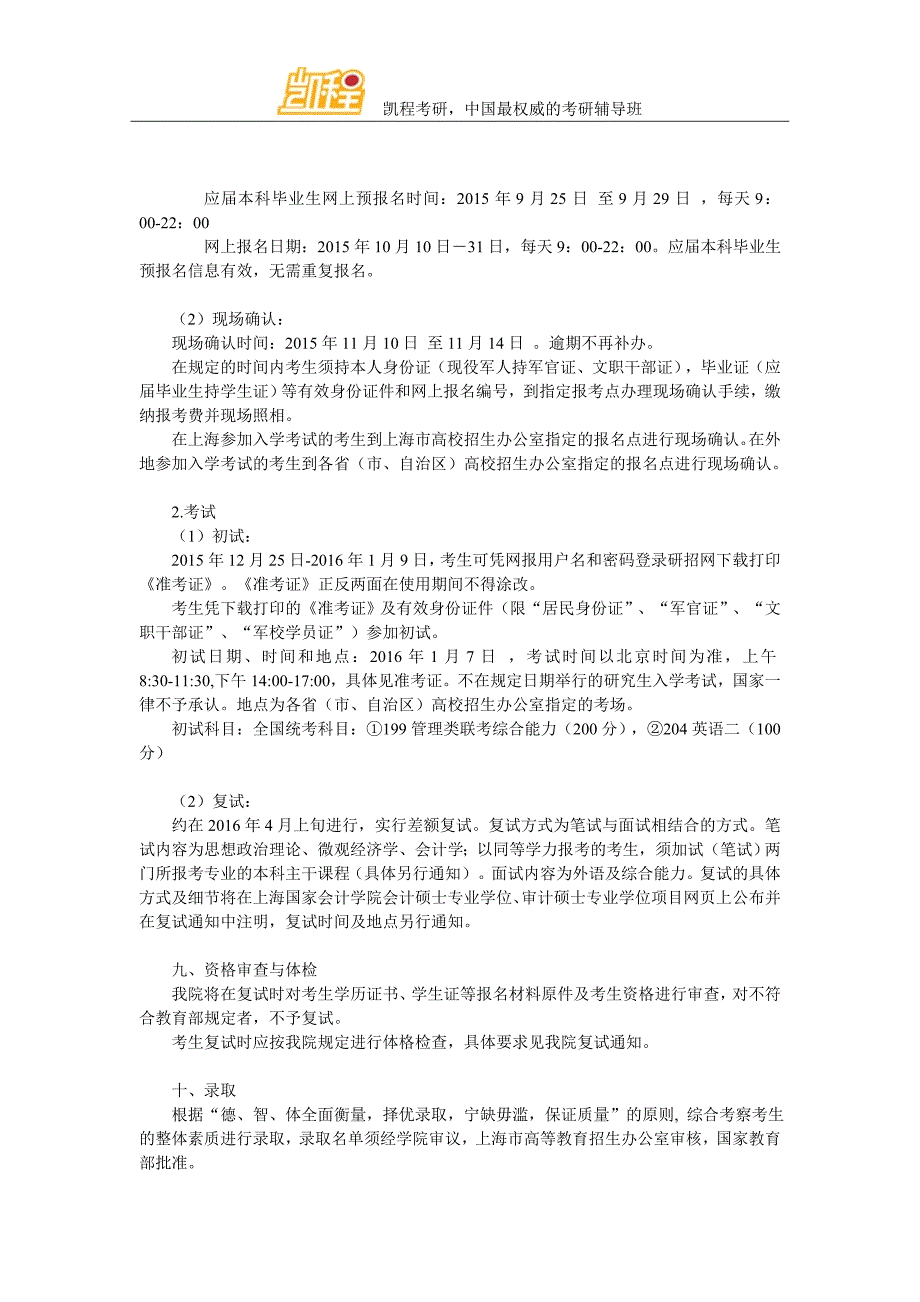 凯程

凯程考研，中国最权威的考研辅导班

应届本科毕业生网上预报名时间：2015 年 9 月 25 日 至 9 月 29 日 ，每天 9：00-22：00

网上报名日期：2015 年 10 月 10 日－31 日，每天 9：00-22：00。应届本科毕业生预报名信息有效，无需重复报名。

（2）现场确认：
现场确认时间：2015 年 11 月 10 日 至 11 月 14 日 。逾期不再补办。
在规定的时间内考生须持本人身份证（现役军人持军官证、文职干部证），毕业证（应届毕业生持学生证）等有效身份证件和网上报名编号，到指定报考点办理现场确认手续，缴纳报考费并现场照相。
在上海参加入学考试的考生到上海市高校招生办公室指定的报名点进行现场确认。在外地参加入学考试的考生到各省（市、自治区）高校招生办公室指定的报名点进行现场确认。

2.考试
（1）初试：
2015 年 12 月 25 日-2016 年 1 月 9 日，考生可凭网报用户名和密码登录研招网下载打印《准考证》。《准考证》正反两面在使用期间不得涂改。
考生凭下载打印的《准考证》及有效身份证件（限“居民身份证”、“军官证”、“文职干部证”、“军校学员证”）参加初试。
初试日期、时间和地点：2016 年 1 月 7 日 ，考试时间以北京时间为准，上午 8:30-11:30,下午 14:00-17:00，具体见准考证。不在规定日期举行的研究生入学考试，国家一律不予承认。地点为各省（市、自治区）高校招生办公室指定的考场。
初试科目：全国统考科目：①199 管理类联考综合能力（200 分），②204 英语二（100 分）

（2）复试：
约在 2016 年 4 月上旬进行，实行差额复试。复试方式为笔试与面试相结合的方式。笔试内容为思想政治理论、微观经济学、会计学；以同等学力报考的考生，须加试（笔试）两门所报考专业的本科主干课程（具体另行通知）。面试内容为外语及综合能力。复试的具体方式及细节将在上海国家会计学院会计硕士专业学位、审计硕士专业学位项目网页上公布并在复试通知中注明，复试时间及地点另行通知。

九、资格审查与体检
我院将在复试时对考生学历证书、学生证等报名材料原件及考生资格进行审查，对不符合教育部规定者，不予复试。
考生复试时应按我院规定进行体格检查，具体要求见我院复试通知。

十、录取
根据“德、智、体全面衡量，择优录取，宁缺毋滥，保证质量”的原则, 综合考察考生的整体素质进行录取，录取名单须经学院审议，上海市高等教育招生办公室审核，国家教育部批准。